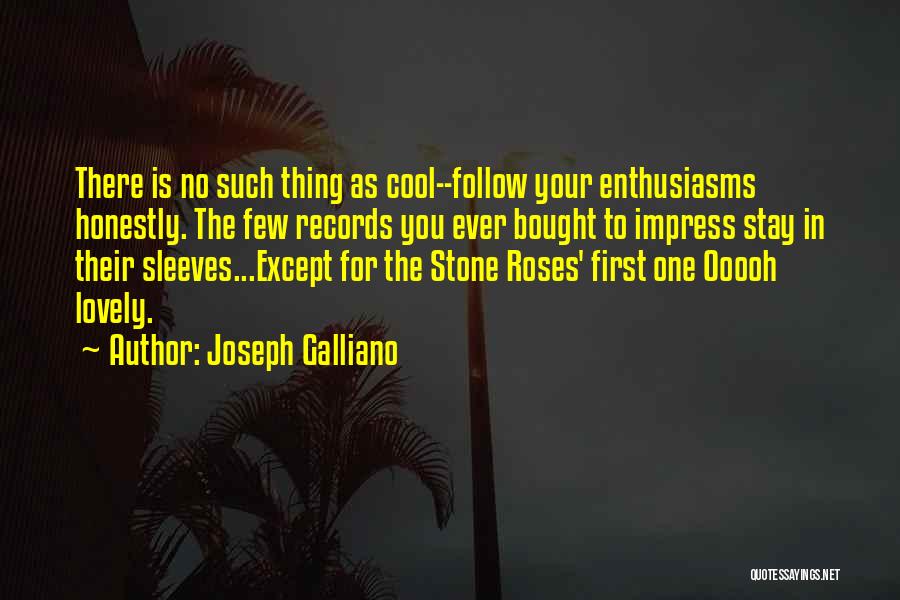 There is no such thing as cool--follow your enthusiasms honestly. The few records you ever bought to impress stay in their sleeves...Except for the Stone Roses' first one Ooooh lovely.

~ Author: Joseph Galliano

QUOTESSAYINGS.NET